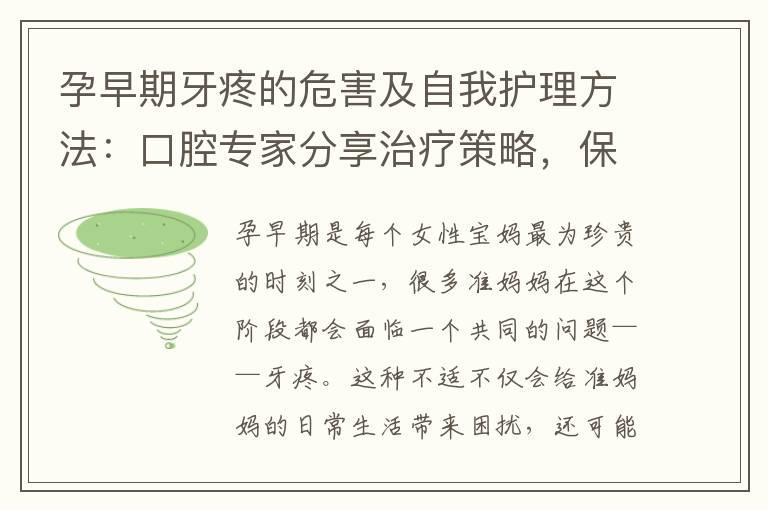 孕早期牙疼的危害及自我护理方法：口腔专家分享治疗策略，保

孕早期是每个女性宝妈最为珍贵的时刻之一，很多准妈妈在这个阶段都会面临一个共同的问题——牙疼。这种不适不仅会给准妈妈的日常生活带来困扰，还可能